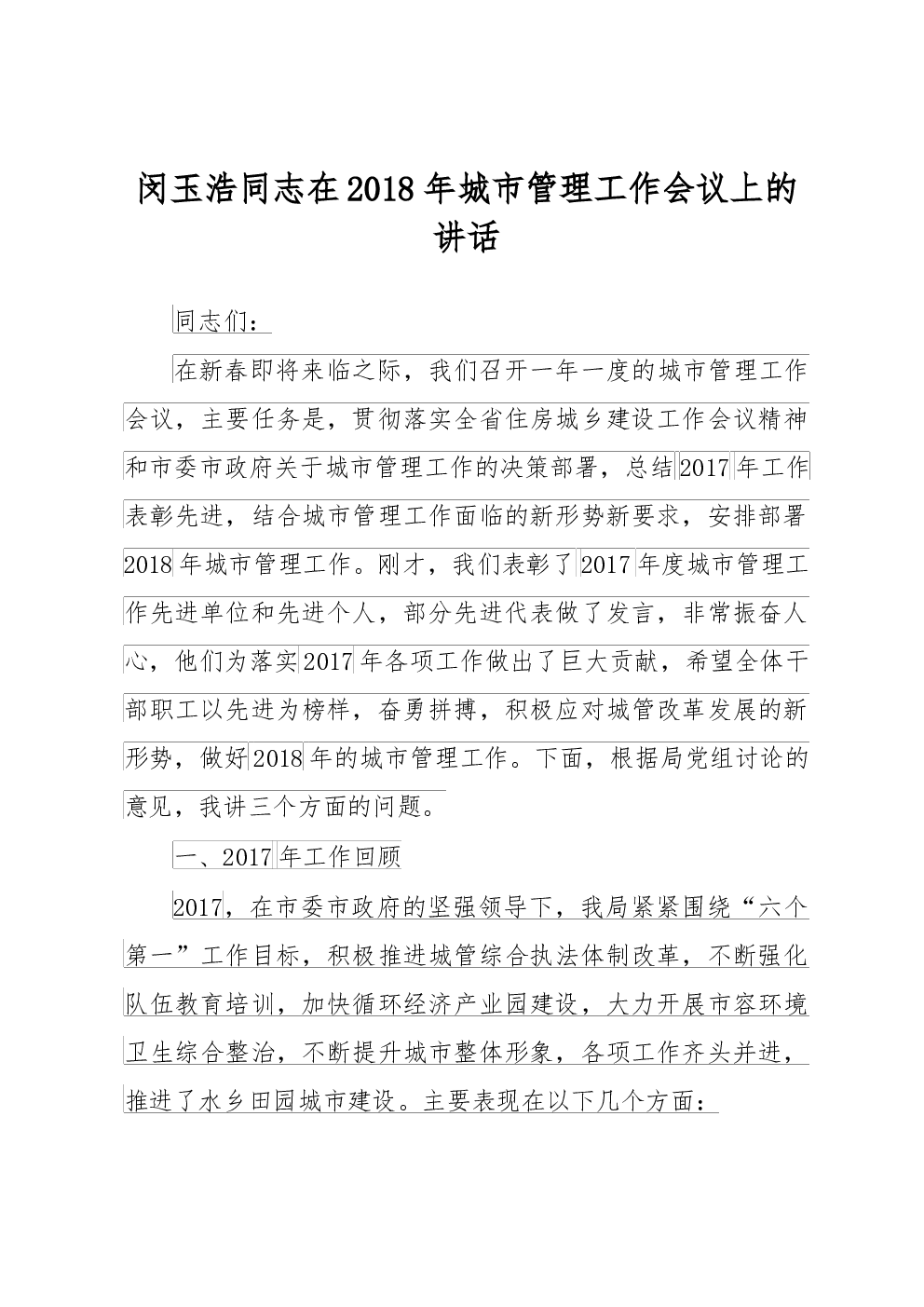 闵玉浩同志在2018年城市管理工作会议上的讲话

同志们：

在新春即将来临之际，我们召开一年一度的城市管理工作会议，主要任务是，贯彻落实全省住房城乡建设工作会议精神和市委市政府关于城市管理工作的决策部署，总结2017年工作表彰先进，结合城市管理工作面临的新形势新要求，安排部署2018年城市管理工作。刚才，我们表彰了2017年度城市管理工作先进单位和先进个人，部分先进代表做了发言，非常振奋人心，他们为落实2017年各项工作做出了巨大贡献，希望全体干部职工以先进为榜样，奋勇拼搏，积极应对城管改革发展的新形势，做好2018年的城市管理工作。下面，根据局党组讨论的意见，我讲三个方面的问题。

一、2017年工作回顾

2017，在市委市政府的坚强领导下，我局紧紧围绕“六个第一”工作目标，积极推进城管综合执法体制改革，不断强化队伍教育培训，加快循环经济产业园建设，大力开展市容环境卫生综合整治，不断提升城市整体形象，各项工作齐头并进，推进了水乡田园城市建设。主要表现在以下几个方面：